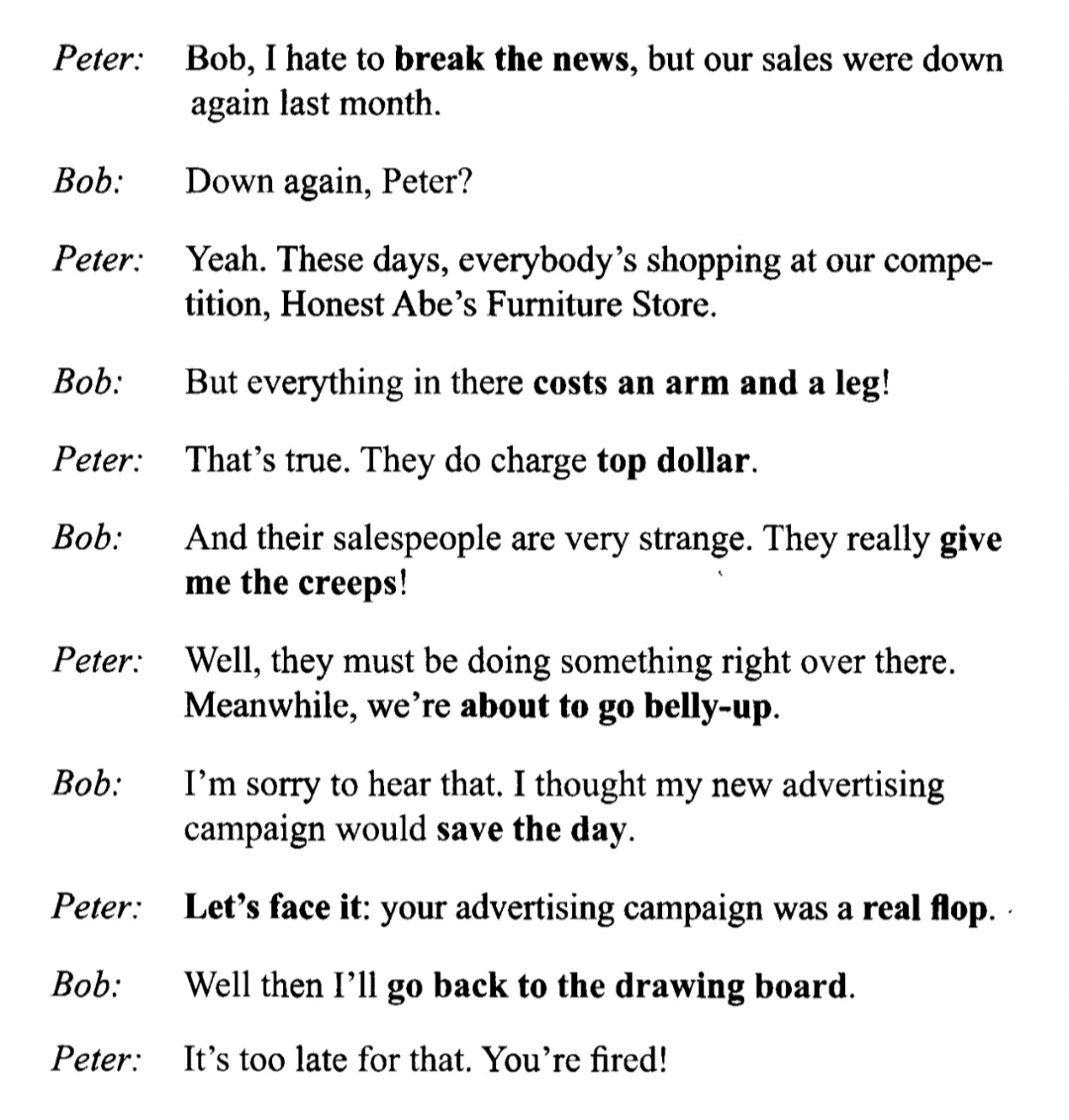 Peter: Bob, I hate to break the news, but our sales were down again last month.

Bob: Down again, Peter?

Peter: Yeah. These days, everybody's shopping at our competition, Honest Abe's Furniture Store.

Bob: But everything in there costs an arm and a leg!

Peter: That's true. They do charge top dollar.

Bob: And their salespeople are very strange. They really give me the creeps!

Peter: Well, they must be doing something right over there. Meanwhile, we're about to go belly-up.

Bob: I'm sorry to hear that. I thought my new advertising campaign would save the day.

Peter: Let's face it: your advertising campaign was a real flop.

Bob: Well then I'll go back to the drawing board.

Peter: It's too late for that. You're fired!